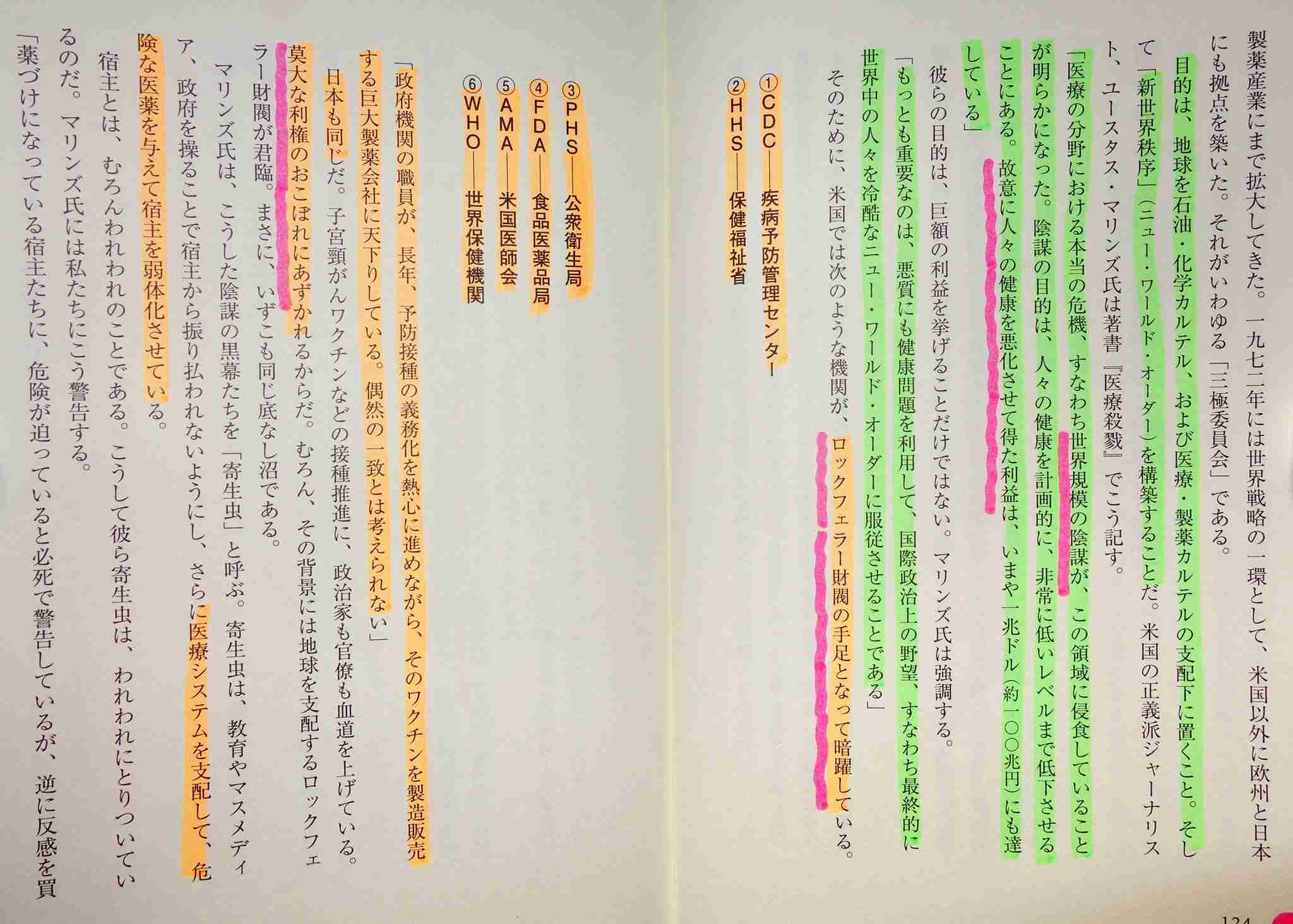 製薬産業にまで拡大してきた。一九七二年には世界戦略の一環として、米国以外に欧州と日本にも拠点を築いた。それがいわゆる「三極委員会」である。

目的は、地球を石油・化学カルテル、および医療・製薬カルテルの支配下に置くこと。そして「新世界秩序」（ニュー・ワールド・オーダー）を構築することだ。米国の正義派ジャーナリスト、ユースタス・マリンズ氏は著書『医療殺戮』でこう記す。

「医療の分野における本当の危機、すなわち世界規模の陰謀が、この領域に侵食していることが明らかになった。陰謀の目的は、人々の健康を計画的に、非常に低いレベルまで低下させることにある。故意に人々の健康を悪化させて得た利益は、いまや一兆ドル（約一〇〇兆円）にも達している」

彼らの目的は、巨額の利益を挙げることだけではない。マリンズ氏は強調する。

「もっとも重要なのは、悪質にも健康問題を利用して、国際政治上の野望、すなわち最終的に世界中の人々を冷酷なニュー・ワールド・オーダーに服従させることである」

そのために、米国では次のような機関が、ロックフェラー財閥の手足となって暗躍している。

①CDC――疾病予防管理センター
②HHS――保健福祉省
③PHS――公衆衛生局
④FDA――食品医薬品局
⑤AMA――米国医師会
⑥WHO――世界保健機関

「政府機関の職員が、長年、予防接種の義務化を熱心に進めながら、そのワクチンを製造販売する巨大製薬会社に天下りしている。偶然の一致とは考えられない」

日本も同じだ。子宮頸がんワクチンなどの接種推進に、政治家も官僚も血道を上げている。莫大な利権のおこぼれにあずかれるからだ。むろん、その背景には地球を支配するロックフェラー財閥が君臨。まさに、いずこも同じ底なし沼である。

マリンズ氏は、こうした陰謀の黒幕たちを「寄生虫」と呼ぶ。寄生虫は、教育やマスメディア、政府を操ることで宿主から振り払われないようにし、さらに医療システムを支配して、危険な医薬を与えて宿主を弱体化させている。

宿主とは、むろんわれわれのことである。こうして彼ら寄生虫は、われわれにとりついているのだ。マリンズ氏には私たちにこう警告する。

「薬づけになっている宿主たちに、危険が迫っていると必死で警告しているが、逆に反感を買

124